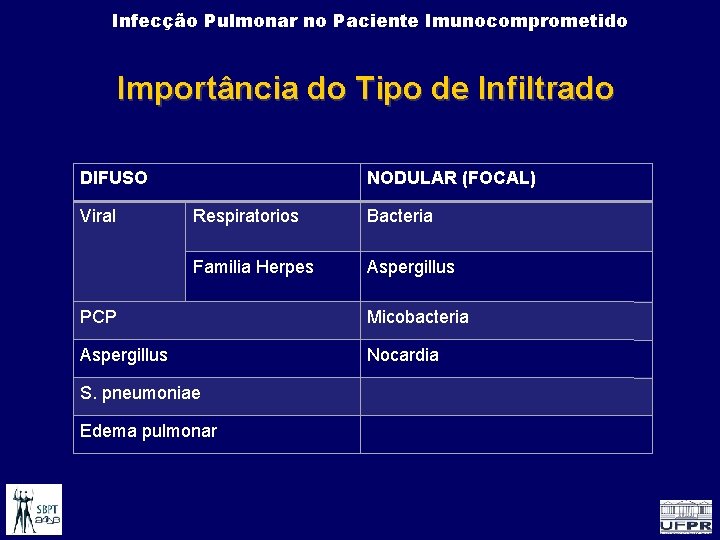 Infecção Pulmonar no Paciente Imunocomprometido

Importância do Tipo de Infiltrado

| DIFUSO | | NODULAR (FOCAL) |
|---|---|---|
| Viral | Respiratorios | Bacteria |
| | Familia Herpes | Aspergillus |
| PCP | | Micobacteria |
| Aspergillus | | Nocardia |
| S. pneumoniae | | |
| Edema pulmonar | | |

SBPT

UFPR